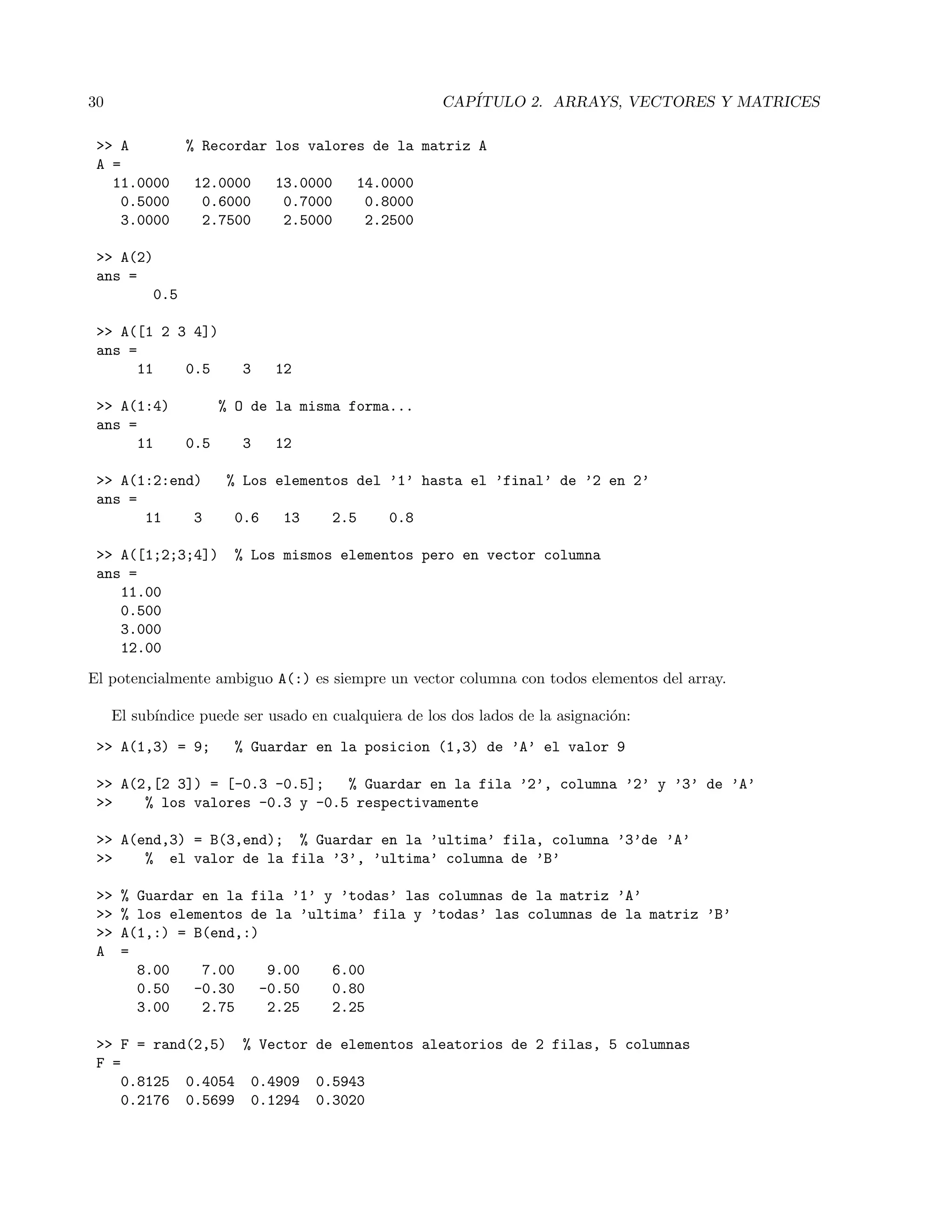 30 CAPÍTULO 2. ARRAYS, VECTORES Y MATRICES

>> A       % Recordar los valores de la matriz A
A =
  11.0000   12.0000   13.0000   14.0000
   0.5000    0.6000    0.7000    0.8000
   3.0000    2.7500    2.5000    2.2500

>> A(2)
ans =
       0.5

>> A([1 2 3 4])
ans =
     11    0.5    3   12

>> A(1:4)      % O de la misma forma...
ans =
     11    0.5    3   12

>> A(1:2:end)   % Los elementos del '1' hasta el 'final' de '2 en 2'
ans =
      11    3    0.6   13    2.5    0.8

>> A([1;2;3;4])  % Los mismos elementos pero en vector columna
ans =
   11.00
   0.500
   3.000
   12.00

El potencialmente ambiguo A(:) es siempre un vector columna con todos elementos del array.

El subíndice puede ser usado en cualquiera de los dos lados de la asignación:

>> A(1,3) = 9;   % Guardar en la posicion (1,3) de 'A' el valor 9

>> A(2,[2 3]) = [-0.3 -0.5];   % Guardar en la fila '2', columna '2' y '3' de 'A'
>>    % los valores -0.3 y -0.5 respectivamente

>> A(end,3) = B(3,end);  % Guardar en la 'ultima' fila, columna '3'de 'A'
>>    %  el valor de la fila '3', 'ultima' columna de 'B'

>> % Guardar en la fila '1' y 'todas' las columnas de la matriz 'A'
>> % los elementos de la 'ultima' fila y 'todas' las columnas de la matriz 'B'
>> A(1,:) = B(end,:)
A  =
     8.00    7.00    9.00    6.00
     0.50   -0.30   -0.50    0.80
     3.00    2.75    2.25    2.25

>> F = rand(2,5)  % Vector de elementos aleatorios de 2 filas, 5 columnas
F =
   0.8125  0.4054  0.4909  0.5943
   0.2176  0.5699  0.1294  0.3020